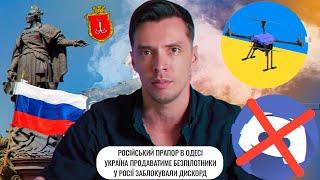 РОСІЙСЬКИЙ ПРАПОР В ОДЕСІ
УКРАЇНА ПРОДАВАТИМЕ БЕЗПІЛОТНИКИ
У РОСІЇ ЗАБЛОКУВАЛИ ДИСКОРД